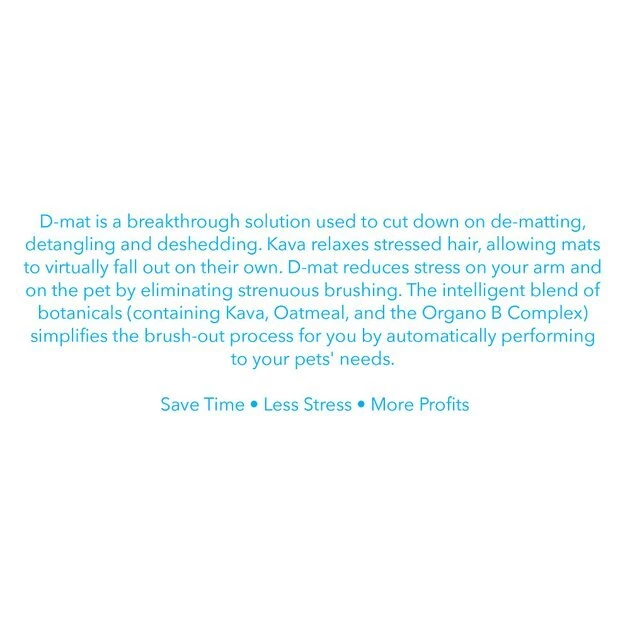 D-mat is a breakthrough solution used to cut down on de-matting, detangling and deshedding. Kava relaxes stressed hair, allowing mats to virtually fall out on their own. D-mat reduces stress on your arm and on the pet by eliminating strenuous brushing. The intelligent blend of botanicals (containing Kava, Oatmeal, and the Organo B Complex) simplifies the brush-out process for you by automatically performing to your pets' needs.

Save Time • Less Stress • More Profits